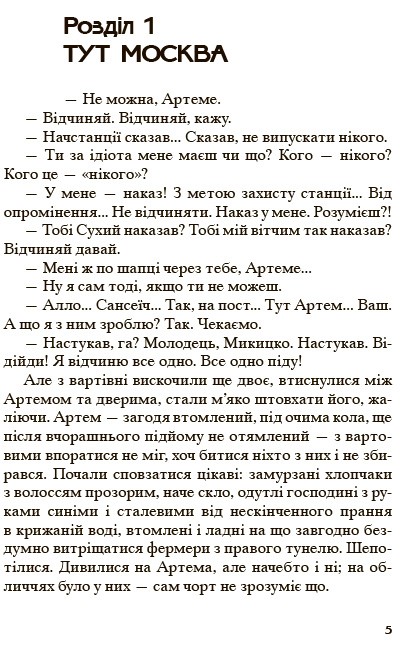 Розділ 1
ТУТ МОСКВА

— Не можна, Артеме.

— Відчиняй. Відчиняй, кажу.

— Начстанції сказав... Сказав, не випускати нікого.

— Ти за ідіота мене маєш чи що? Кого — нікого? Кого це — «нікого»?

— У мене — наказ! З метою захисту станції... Від опромінення... Не відчиняти. Наказ у мене. Розумієш?!

— Тобі Сухий наказав? Тобі мій вітчим так наказав? Відчиняй давай.

— Мені ж по шапці через тебе, Артеме...

— Ну я сам тоді, якщо ти не можеш.

— Алло... Сансеїч... Так, на пост... Тут Артем... Ваш. А що я з ним зроблю? Так. Чекаємо.

— Настукав, га? Молодець, Микицко. Настукав. Відійди! Я відчиню все одно. Все одно піду!

Але з вартівні вискочили ще двоє, втиснулися між Артемом та дверима, стали м'яко штовхати його, жаліючи. Артем — загодя втомлений, під очима кола, ще після вчорашнього підйому не отямлений — з вартовими впоратися не міг, хоч битися ніхто з них і не збирався. Почали сповзатися цікаві: замурзані хлопчаки з волоссям прозорим, наче скло, одутлі господині з руками синіми і сталевими від нескінченного прання в крижаній воді, втомлені і ладні на що завгодно бездумно витріщатися фермери з правого тунелю. Шепотілися. Дивилися на Артема, але начебто і ні; на обличчях було у них — сам чорт не зрозуміє що.

5